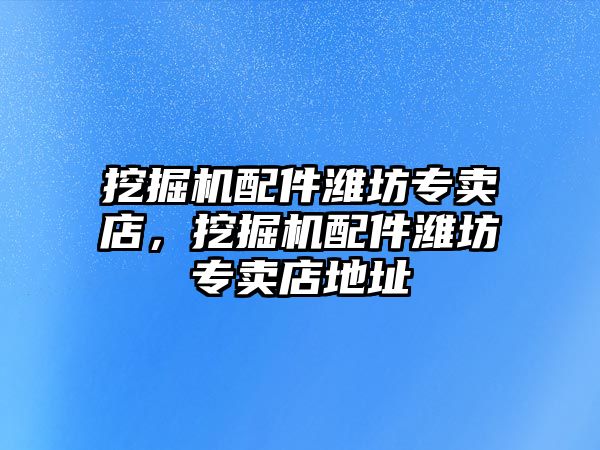 挖掘机配件潍坊专卖店，挖掘机配件潍坊专卖店地址